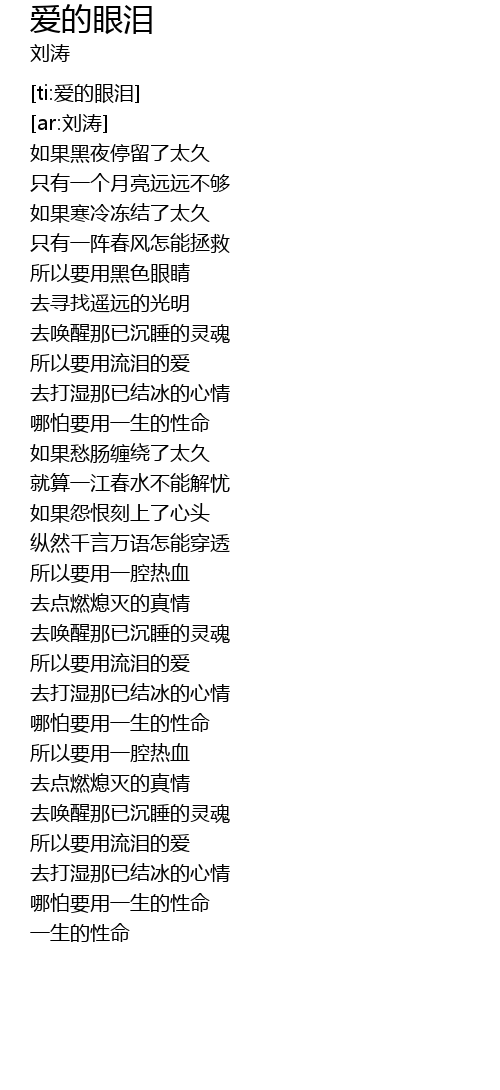 爱的眼泪
刘涛

[ti:爱的眼泪]
[ar:刘涛]
如果黑夜停留了太久
只有一个月亮远远不够
如果寒冷冻结了太久
只有一阵春风怎能拯救
所以要用黑色眼睛
去寻找遥远的光明
去唤醒那已沉睡的灵魂
所以要用流泪的爱
去打湿那已结冰的心情
哪怕要用一生的性命
如果愁肠缠绕了太久
就算一江春水不能解忧
如果怨恨刻上了心头
纵然千言万语怎能穿透
所以要用一腔热血
去点燃熄灭的真情
去唤醒那已沉睡的灵魂
所以要用流泪的爱
去打湿那已结冰的心情
哪怕要用一生的性命
所以要用一腔热血
去点燃熄灭的真情
去唤醒那已沉睡的灵魂
所以要用流泪的爱
去打湿那已结冰的心情
哪怕要用一生的性命
一生的性命